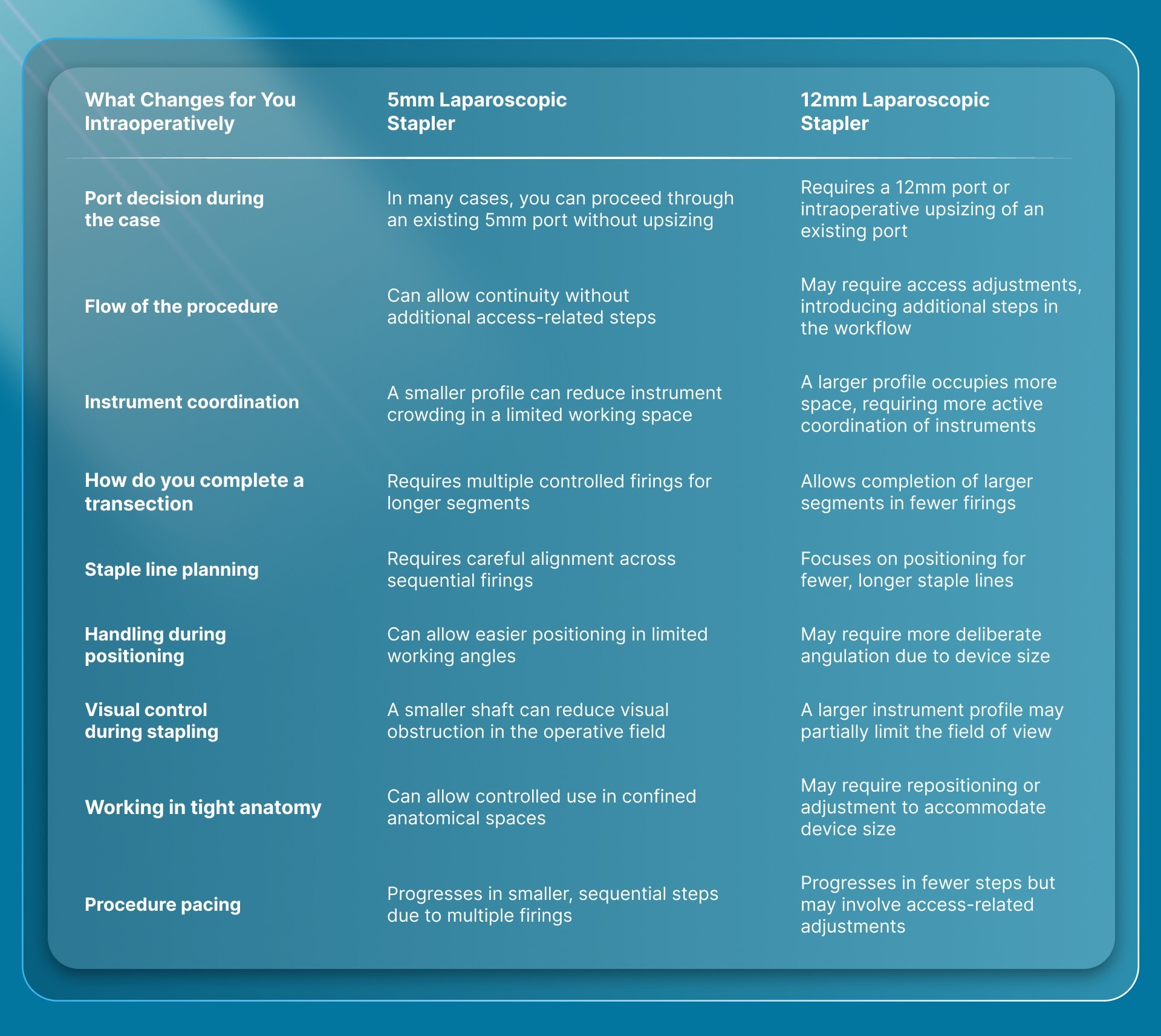 | What Changes for You Intraoperatively | 5mm Laparoscopic Stapler | 12mm Laparoscopic Stapler |
|---|---|---|
| Port decision during the case | In many cases, you can proceed through an existing 5mm port without upsizing | Requires a 12mm port or intraoperative upsizing of an existing port |
| Flow of the procedure | Can allow continuity without additional access-related steps | May require access adjustments, introducing additional steps in the workflow |
| Instrument coordination | A smaller profile can reduce instrument crowding in a limited working space | A larger profile occupies more space, requiring more active coordination of instruments |
| How do you complete a transection | Requires multiple controlled firings for longer segments | Allows completion of larger segments in fewer firings |
| Staple line planning | Requires careful alignment across sequential firings | Focuses on positioning for fewer, longer staple lines |
| Handling during positioning | Can allow easier positioning in limited working angles | May require more deliberate angulation due to device size |
| Visual control during stapling | A smaller shaft can reduce visual obstruction in the operative field | A larger instrument profile may partially limit the field of view |
| Working in tight anatomy | Can allow controlled use in confined anatomical spaces | May require repositioning or adjustment to accommodate device size |
| Procedure pacing | Progresses in smaller, sequential steps due to multiple firings | Progresses in fewer steps but may involve access-related adjustments |